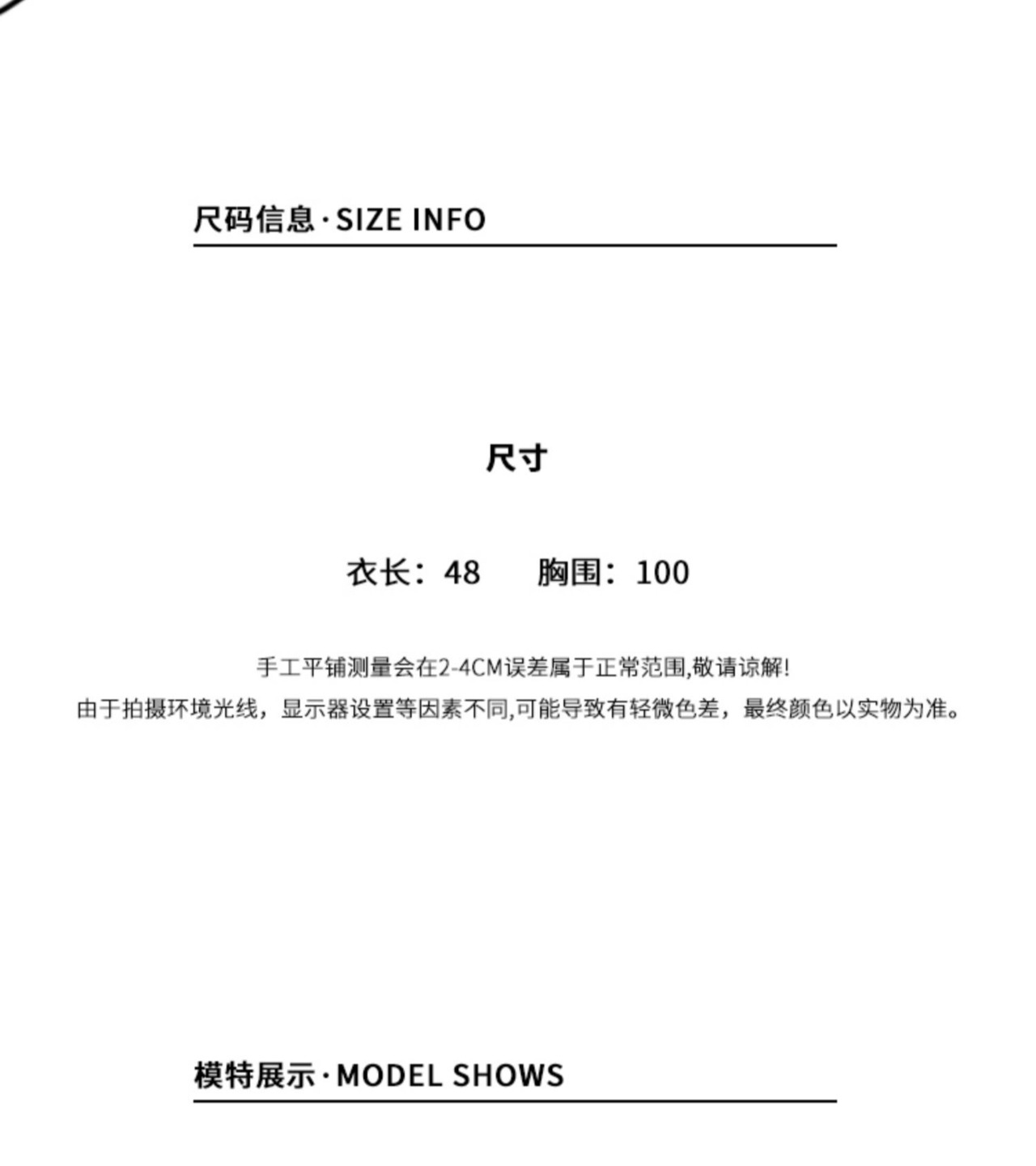 尺码信息·SIZE INFO

尺寸

衣长：48　　胸围：100

手工平铺测量会在2-4CM误差属于正常范围,敬请谅解!

由于拍摄环境光线，显示器设置等因素不同,可能导致有轻微色差，最终颜色以实物为准。

模特展示·MODEL SHOWS